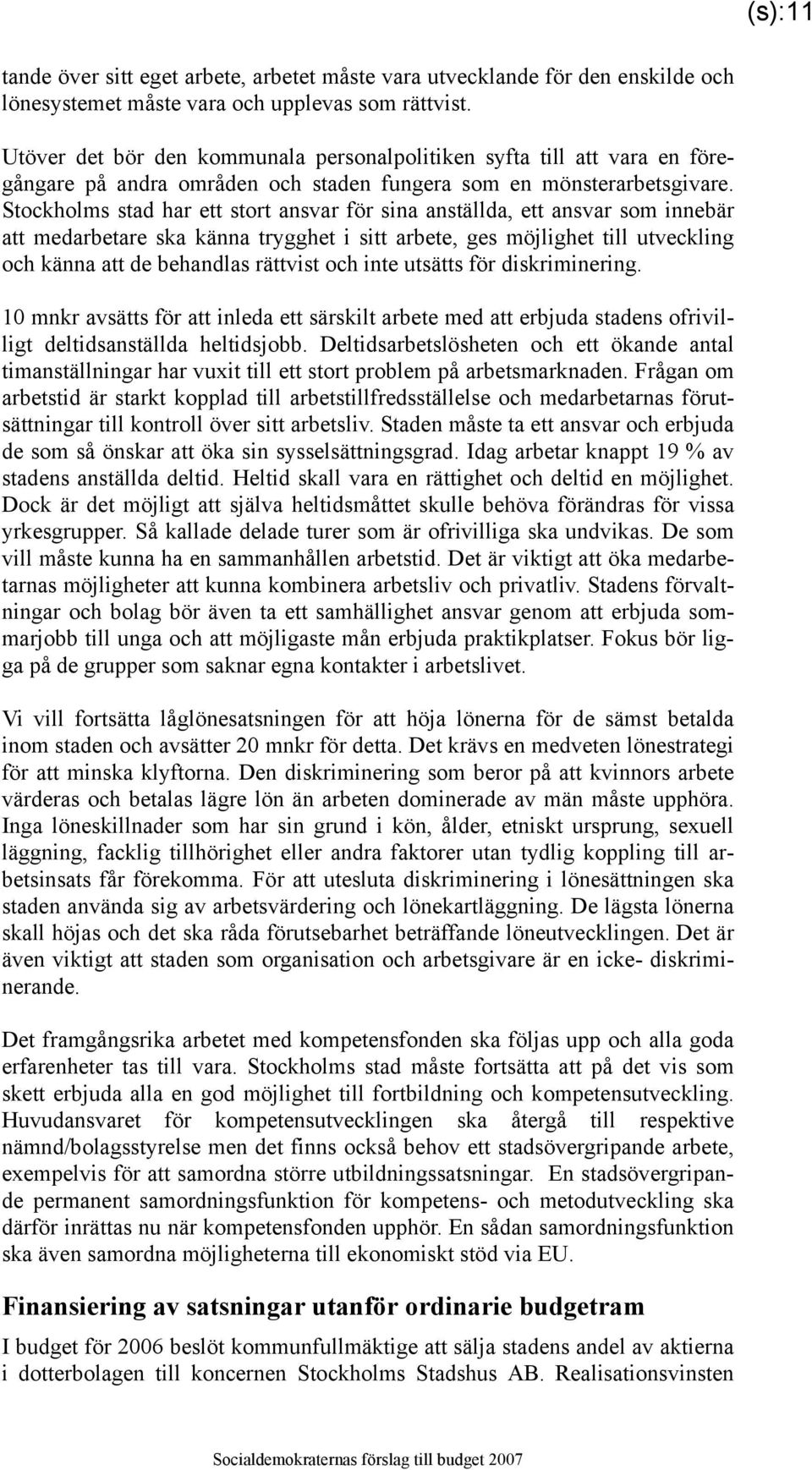 (s):11

tande över sitt eget arbete, arbetet måste vara utvecklande för den enskilde och lönesystemet måste vara och upplevas som rättvist.

Utöver det bör den kommunala personalpolitiken syfta till att vara en föregångare på andra områden och staden fungera som en mönsterarbetsgivare. Stockholms stad har ett stort ansvar för sina anställda, ett ansvar som innebär att medarbetare ska känna trygghet i sitt arbete, ges möjlighet till utveckling och känna att de behandlas rättvist och inte utsätts för diskriminering.

10 mnkr avsätts för att inleda ett särskilt arbete med att erbjuda stadens ofrivilligt deltidsanställda heltidsjobb. Deltidsarbetslösheten och ett ökande antal timanställningar har vuxit till ett stort problem på arbetsmarknaden. Frågan om arbetstid är starkt kopplad till arbetstillfredsställelse och medarbetarnas förutsättningar till kontroll över sitt arbetsliv. Staden måste ta ett ansvar och erbjuda de som så önskar att öka sin sysselsättningsgrad. Idag arbetar knappt 19 % av stadens anställda deltid. Heltid skall vara en rättighet och deltid en möjlighet. Dock är det möjligt att själva heltidsmåttet skulle behöva förändras för vissa yrkesgrupper. Så kallade delade turer som är ofrivilliga ska undvikas. De som vill måste kunna ha en sammanhållen arbetstid. Det är viktigt att öka medarbetarnas möjligheter att kunna kombinera arbetsliv och privatliv. Stadens förvaltningar och bolag bör även ta ett samhällighet ansvar genom att erbjuda sommarjobb till unga och att möjligaste mån erbjuda praktikplatser. Fokus bör ligga på de grupper som saknar egna kontakter i arbetslivet.

Vi vill fortsätta låglönesatsningen för att höja lönerna för de sämst betalda inom staden och avsätter 20 mnkr för detta. Det krävs en medveten lönestrategi för att minska klyftorna. Den diskriminering som beror på att kvinnors arbete värderas och betalas lägre lön än arbeten dominerade av män måste upphöra. Inga löneskillnader som har sin grund i kön, ålder, etniskt ursprung, sexuell läggning, facklig tillhörighet eller andra faktorer utan tydlig koppling till arbetsinsats får förekomma. För att utesluta diskriminering i lönesättningen ska staden använda sig av arbetsvärdering och lönekartläggning. De lägsta lönerna skall höjas och det ska råda förutsebarhet beträffande löneutvecklingen. Det är även viktigt att staden som organisation och arbetsgivare är en icke- diskriminerande.

Det framgångsrika arbetet med kompetensfonden ska följas upp och alla goda erfarenheter tas till vara. Stockholms stad måste fortsätta att på det vis som skett erbjuda alla en god möjlighet till fortbildning och kompetensutveckling. Huvudansvaret för kompetensutvecklingen ska återgå till respektive nämnd/bolagsstyrelse men det finns också behov ett stadsövergripande arbete, exempelvis för att samordna större utbildningssatsningar. En stadsövergripande permanent samordningsfunktion för kompetens- och metodutveckling ska därför inrättas nu när kompetensfonden upphör. En sådan samordningsfunktion ska även samordna möjligheterna till ekonomiskt stöd via EU.

Finansiering av satsningar utanför ordinarie budgetram

I budget för 2006 beslöt kommunfullmäktige att sälja stadens andel av aktierna i dotterbolagen till koncernen Stockholms Stadshus AB. Realisationsvinsten

Socialdemokraternas förslag till budget 2007